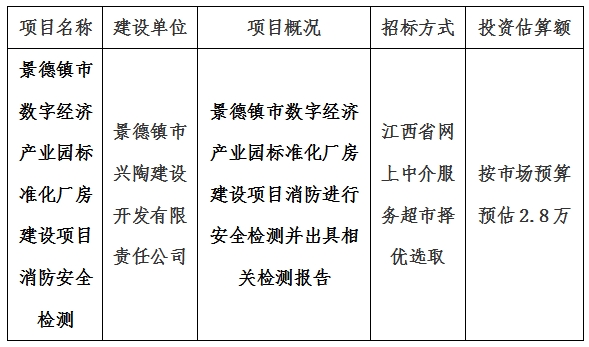 | 项目名称 | 建设单位 | 项目概况 | 招标方式 | 投资估算额 |
|---|---|---|---|---|
| 景德镇市数字经济产业园标准化厂房建设项目消防安全检测 | 景德镇市兴陶建设开发有限责任公司 | 景德镇市数字经济产业园标准化厂房建设项目消防进行安全检测并出具相关检测报告 | 江西省网上中介服务超市择优选取 | 按市场预算预估2.8万 |